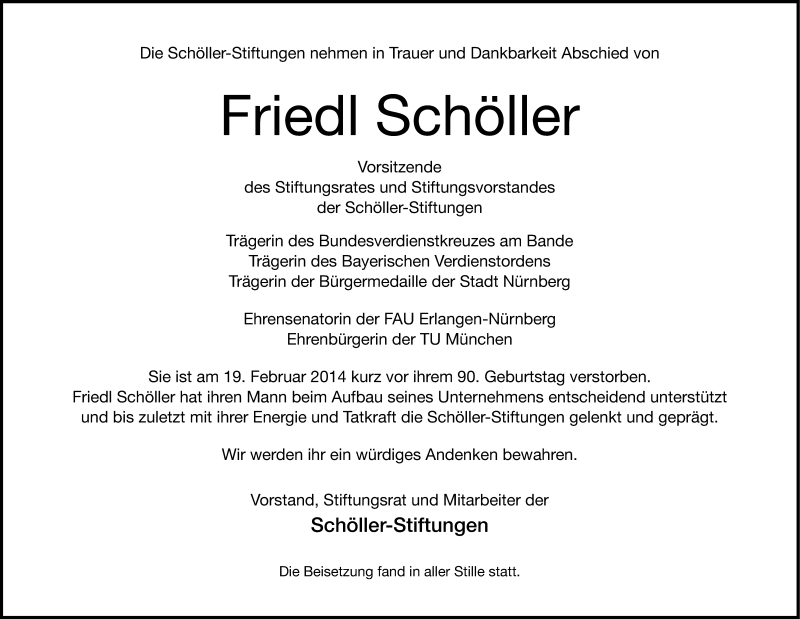 Die Schöller-Stiftungen nehmen in Trauer und Dankbarkeit Abschied von

Friedl Schöller

Vorsitzende
des Stiftungsrates und Stiftungsvorstandes
der Schöller-Stiftungen

Trägerin des Bundesverdienstkreuzes am Bande
Trägerin des Bayerischen Verdienstordens
Trägerin der Bürgermedaille der Stadt Nürnberg

Ehrensenatorin der FAU Erlangen-Nürnberg
Ehrenbürgerin der TU München

Sie ist am 19. Februar 2014 kurz vor ihrem 90. Geburtstag verstorben.
Friedl Schöller hat ihren Mann beim Aufbau seines Unternehmens entscheidend unterstützt und bis zuletzt mit ihrer Energie und Tatkraft die Schöller-Stiftungen gelenkt und geprägt.

Wir werden ihr ein würdiges Andenken bewahren.

Vorstand, Stiftungsrat und Mitarbeiter der
Schöller-Stiftungen

Die Beisetzung fand in aller Stille statt.